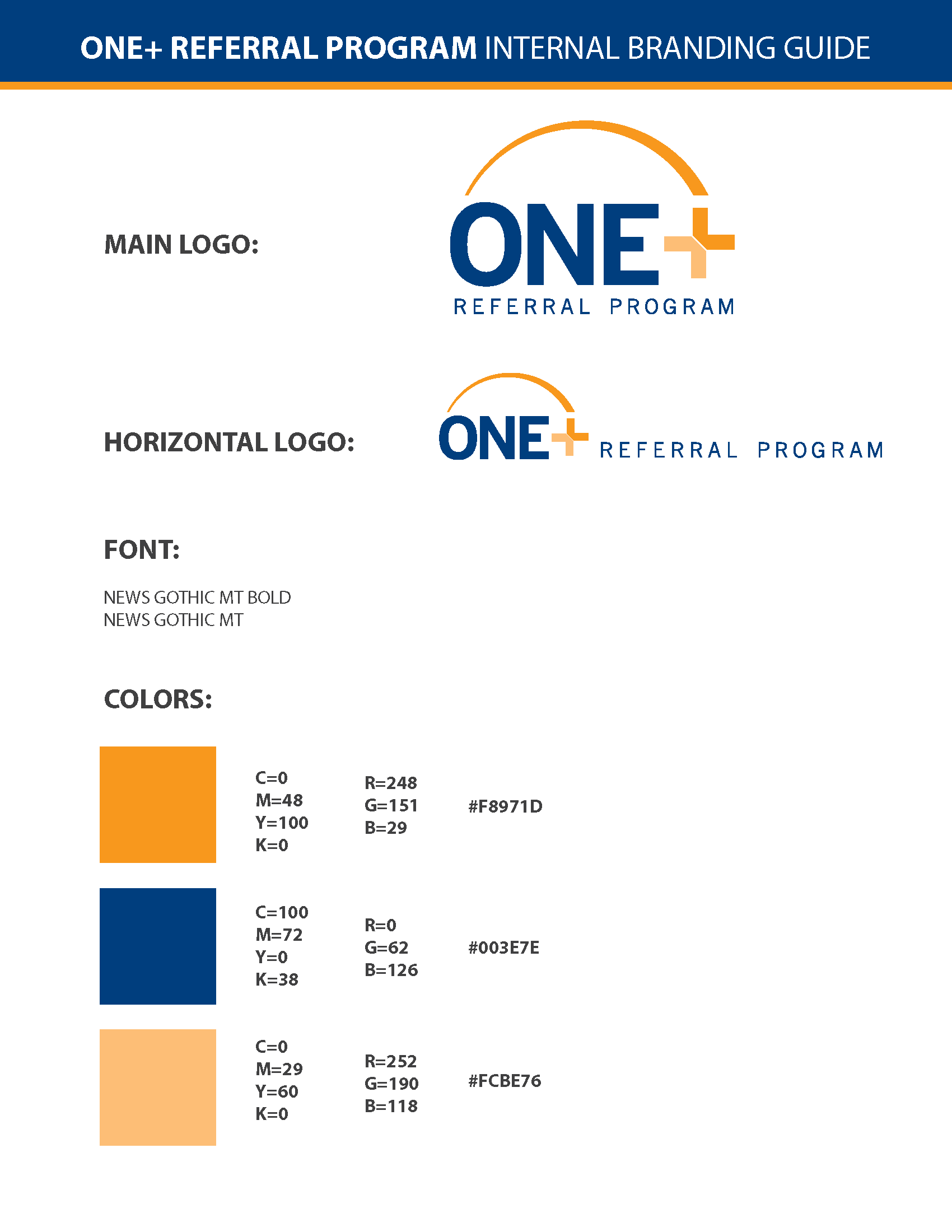 ONE+ REFERRAL PROGRAM INTERNAL BRANDING GUIDE

MAIN LOGO:

ONE+
REFERRAL PROGRAM

HORIZONTAL LOGO:

ONE+ REFERRAL PROGRAM

FONT:

NEWS GOTHIC MT BOLD
NEWS GOTHIC MT

COLORS:

C=0
M=48
Y=100
K=0

R=248
G=151
B=29

#F8971D

C=100
M=72
Y=0
K=38

R=0
G=62
B=126

#003E7E

C=0
M=29
Y=60
K=0

R=252
G=190
B=118

#FCBE76